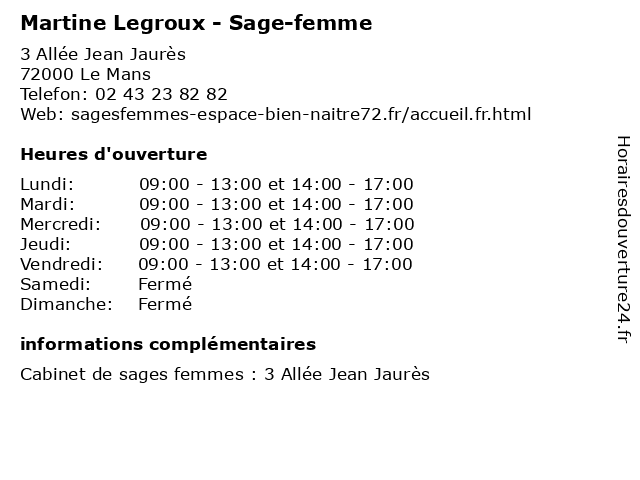 Martine Legroux - Sage-femme

3 Allée Jean Jaurès
72000 Le Mans
Telefon: 02 43 23 82 82
Web: sagesfemmes-espace-bien-naitre72.fr/accueil.fr.html

Heures d'ouverture

Lundi: 09:00 - 13:00 et 14:00 - 17:00
Mardi: 09:00 - 13:00 et 14:00 - 17:00
Mercredi: 09:00 - 13:00 et 14:00 - 17:00
Jeudi: 09:00 - 13:00 et 14:00 - 17:00
Vendredi: 09:00 - 13:00 et 14:00 - 17:00
Samedi: Fermé
Dimanche: Fermé

informations complémentaires

Cabinet de sages femmes : 3 Allée Jean Jaurès

Horairesdouverture24.fr